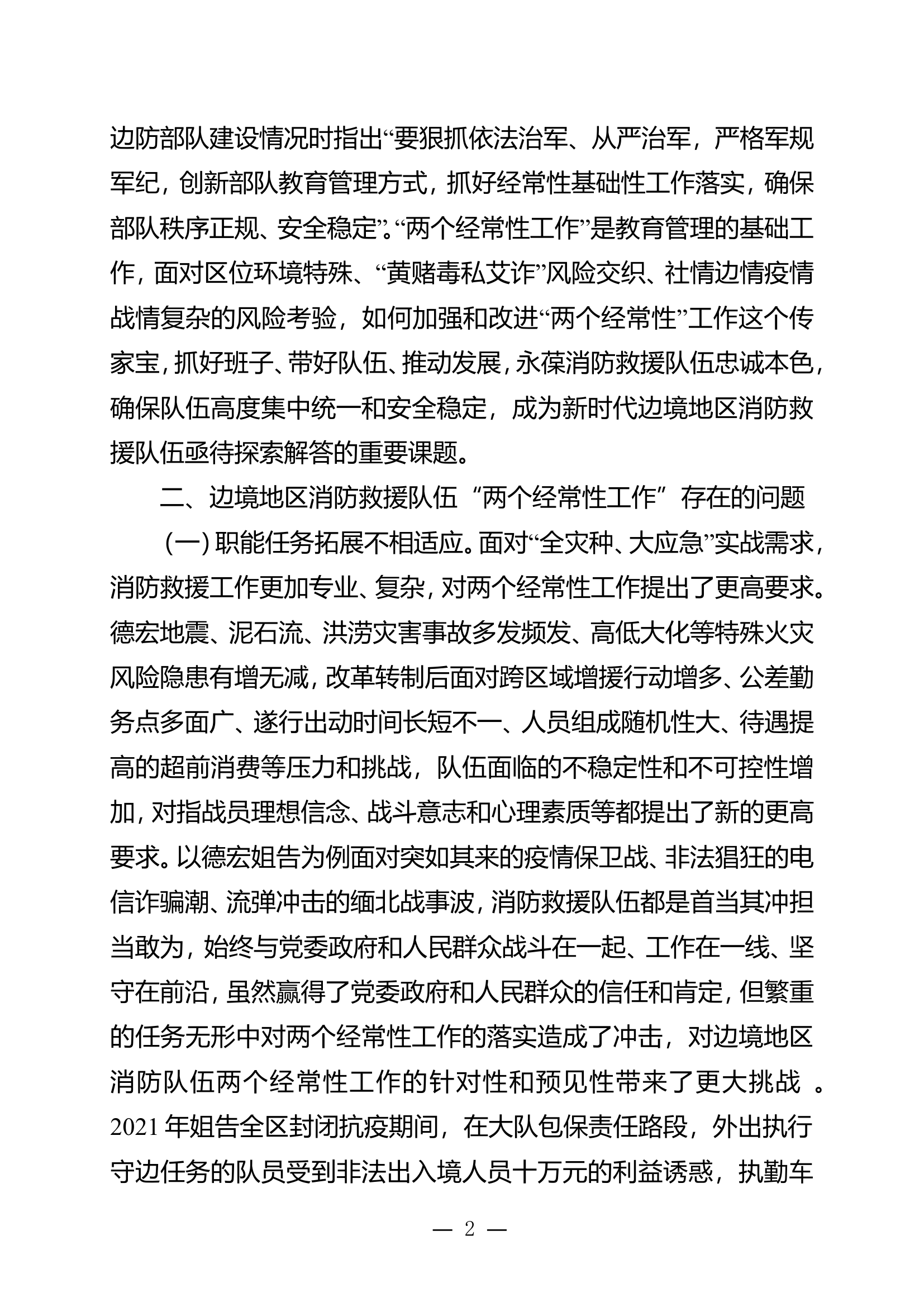 边防部队建设情况时指出“要狠抓依法治军、从严治军，严格军规军纪，创新部队教育管理方式，抓好经常性基础性工作落实，确保部队秩序正规、安全稳定”。“两个经常性工作”是教育管理的基础工作，面对区位环境特殊、“黄赌毒私艾诈”风险交织、社情边情疫情战情复杂的风险考验，如何加强和改进“两个经常性”工作这个传家宝，抓好班子、带好队伍、推动发展，永葆消防救援队伍忠诚本色，确保队伍高度集中统一和安全稳定，成为新时代边境地区消防救援队伍亟待探索解答的重要课题。

二、边境地区消防救援队伍“两个经常性工作”存在的问题

（一）职能任务拓展不相适应。面对“全灾种、大应急”实战需求，消防救援工作更加专业、复杂，对两个经常性工作提出了更高要求。德宏地震、泥石流、洪涝灾害事故多发频发、高低大化等特殊火灾风险隐患有增无减，改革转制后面对跨区域增援行动增多、公差勤务点多面广、遂行出动时间长短不一、人员组成随机性大、待遇提高的超前消费等压力和挑战，队伍面临的不稳定性和不可控性增加，对指战员理想信念、战斗意志和心理素质等都提出了新的更高要求。以德宏姐告为例面对突如其来的疫情保卫战、非法猖狂的电信诈骗潮、流弹冲击的缅北战事波，消防救援队伍都是首当其冲担当敢为，始终与党委政府和人民群众战斗在一起、工作在一线、坚守在前沿，虽然赢得了党委政府和人民群众的信任和肯定，但繁重的任务无形中对两个经常性工作的落实造成了冲击，对边境地区消防队伍两个经常性工作的针对性和预见性带来了更大挑战 。2021 年姐告全区封闭抗疫期间，在大队包保责任路段，外出执行守边任务的队员受到非法出入境人员十万元的利益诱惑，执勤车

— 2 —